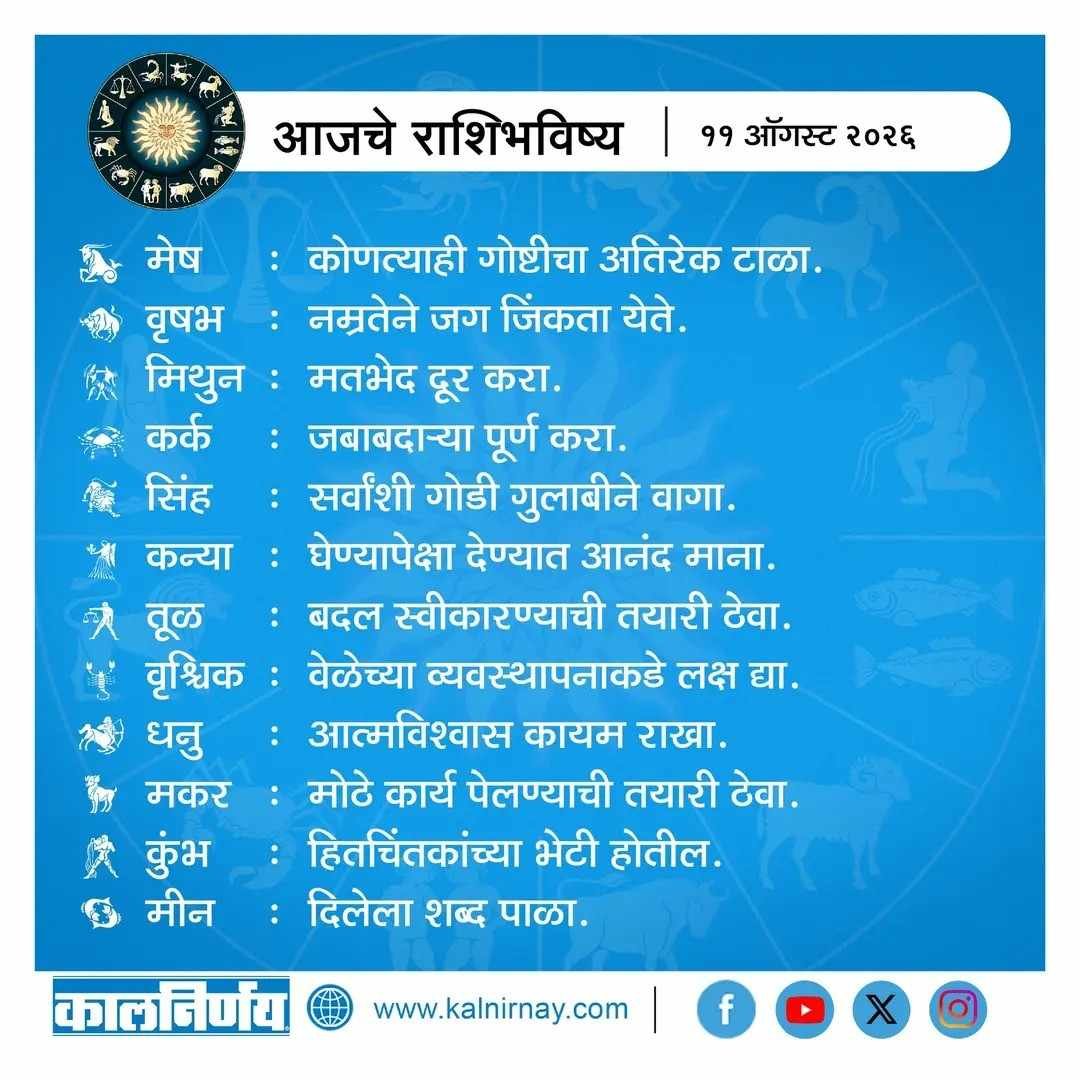 आजचे राशिभविष्य | ११ ऑगस्ट २०२६

मेष : कोणत्याही गोष्टीचा अतिरेक टाळा.
वृषभ : नम्रतेने जग जिंकता येते.
मिथुन : मतभेद दूर करा.
कर्क : जबाबदाऱ्या पूर्ण करा.
सिंह : सर्वांशी गोडी गुलाबीने वागा.
कन्या : घेण्यापेक्षा देण्यात आनंद माना.
तूळ : बदल स्वीकारण्याची तयारी ठेवा.
वृश्चिक : वेळेच्या व्यवस्थापनाकडे लक्ष द्या.
धनु : आत्मविश्वास कायम राखा.
मकर : मोठे कार्य पेलण्याची तयारी ठेवा.
कुंभ : हितचिंतकांच्या भेटी होतील.
मीन : दिलेला शब्द पाळा.

कालनिर्णय www.kalnirnay.com